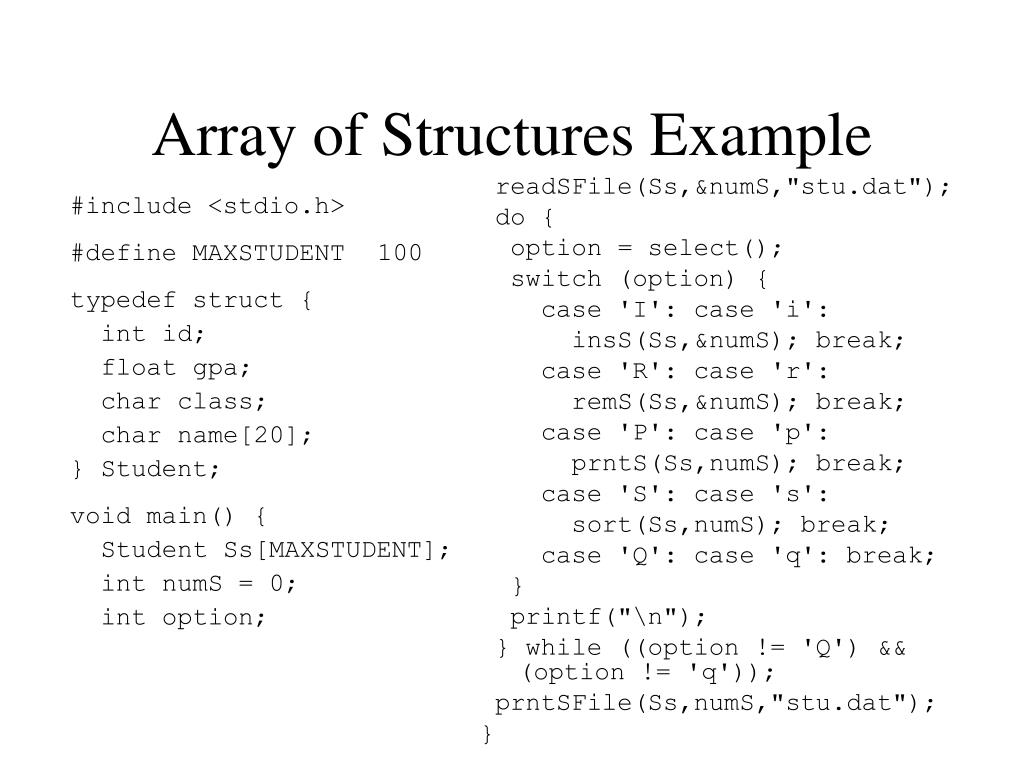 Array of Structures Example

#include <stdio.h>

#define MAXSTUDENT 100

typedef struct {
  int id;
  float gpa;
  char class;
  char name[20];
} Student;

void main() {
  Student Ss[MAXSTUDENT];
  int numS = 0;
  int option;

readSFile(Ss,&numS,"stu.dat");
do {
  option = select();
  switch (option) {
    case 'I': case 'i':
      insS(Ss,&numS); break;
    case 'R': case 'r':
      remS(Ss,&numS); break;
    case 'P': case 'p':
      prntS(Ss,numS); break;
    case 'S': case 's':
      sort(Ss,numS); break;
    case 'Q': case 'q': break;
  }
  printf("\n");
} while ((option != 'Q') && (option != 'q'));
prntSFile(Ss,numS,"stu.dat");
}